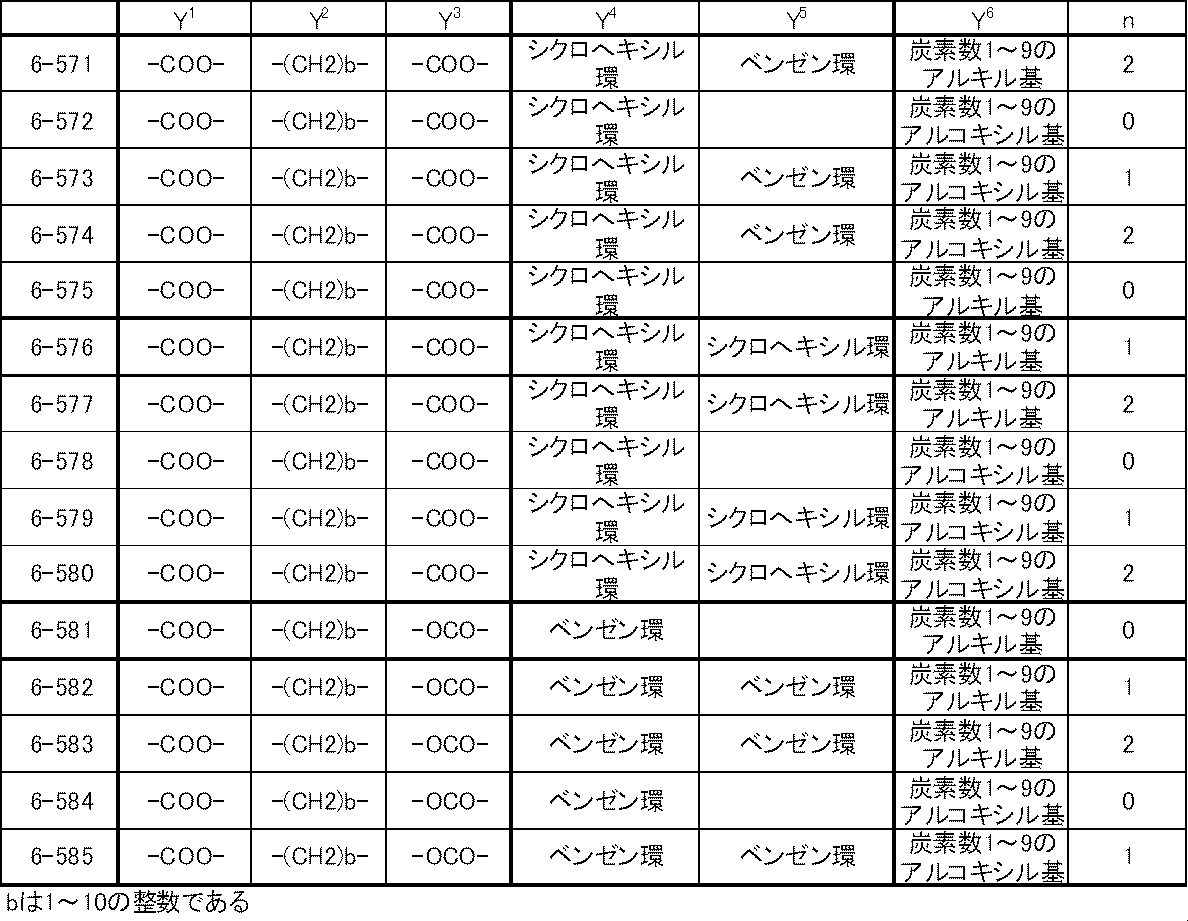 | | $Y^1$ | $Y^2$ | $Y^3$ | $Y^4$ | $Y^5$ | $Y^6$ | n |
|---|---|---|---|---|---|---|---|
| 6-571 | -COO- | -(CH2)b- | -COO- | シクロヘキシル環 | ベンゼン環 | 炭素数1～9のアルキル基 | 2 |
| 6-572 | -COO- | -(CH2)b- | -COO- | シクロヘキシル環 | | 炭素数1～9のアルコキシル基 | 0 |
| 6-573 | -COO- | -(CH2)b- | -COO- | シクロヘキシル環 | ベンゼン環 | 炭素数1～9のアルコキシル基 | 1 |
| 6-574 | -COO- | -(CH2)b- | -COO- | シクロヘキシル環 | ベンゼン環 | 炭素数1～9のアルコキシル基 | 2 |
| 6-575 | -COO- | -(CH2)b- | -COO- | シクロヘキシル環 | | 炭素数1～9のアルキル基 | 0 |
| 6-576 | -COO- | -(CH2)b- | -COO- | シクロヘキシル環 | シクロヘキシル環 | 炭素数1～9のアルキル基 | 1 |
| 6-577 | -COO- | -(CH2)b- | -COO- | シクロヘキシル環 | シクロヘキシル環 | 炭素数1～9のアルキル基 | 2 |
| 6-578 | -COO- | -(CH2)b- | -COO- | シクロヘキシル環 | | 炭素数1～9のアルコキシル基 | 0 |
| 6-579 | -COO- | -(CH2)b- | -COO- | シクロヘキシル環 | シクロヘキシル環 | 炭素数1～9のアルコキシル基 | 1 |
| 6-580 | -COO- | -(CH2)b- | -COO- | シクロヘキシル環 | シクロヘキシル環 | 炭素数1～9のアルコキシル基 | 2 |
| 6-581 | -COO- | -(CH2)b- | -OCO- | ベンゼン環 | | 炭素数1～9のアルキル基 | 0 |
| 6-582 | -COO- | -(CH2)b- | -OCO- | ベンゼン環 | ベンゼン環 | 炭素数1～9のアルキル基 | 1 |
| 6-583 | -COO- | -(CH2)b- | -OCO- | ベンゼン環 | ベンゼン環 | 炭素数1～9のアルキル基 | 2 |
| 6-584 | -COO- | -(CH2)b- | -OCO- | ベンゼン環 | | 炭素数1～9のアルコキシル基 | 0 |
| 6-585 | -COO- | -(CH2)b- | -OCO- | ベンゼン環 | ベンゼン環 | 炭素数1～9のアルコキシル基 | 1 |

bは1～10の整数である